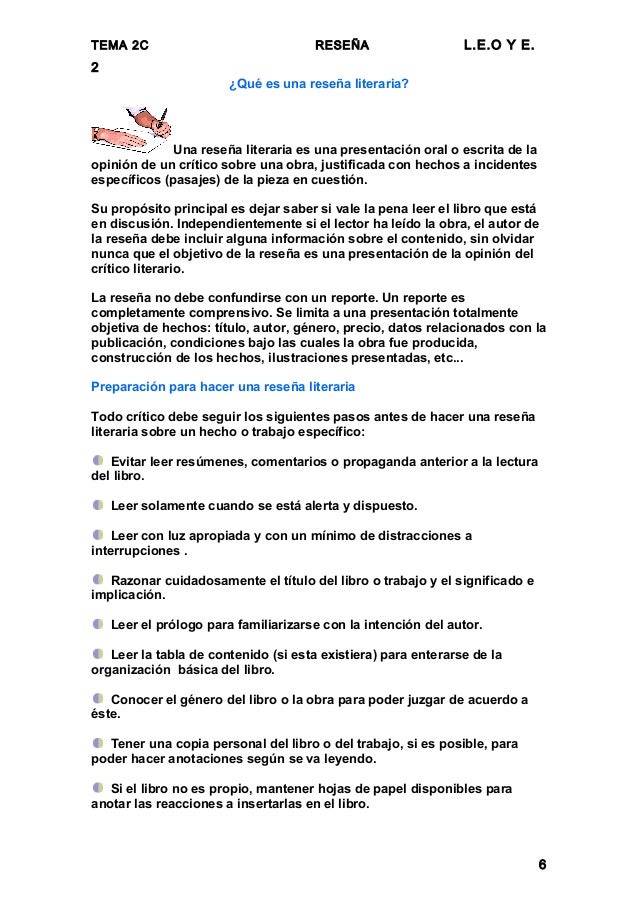 TEMA 2C RESEÑA L.E.O Y E. 2

¿Qué es una reseña literaria?

Una reseña literaria es una presentación oral o escrita de la opinión de un crítico sobre una obra, justificada con hechos a incidentes específicos (pasajes) de la pieza en cuestión.

Su propósito principal es dejar saber si vale la pena leer el libro que está en discusión. Independientemente si el lector ha leído la obra, el autor de la reseña debe incluir alguna información sobre el contenido, sin olvidar nunca que el objetivo de la reseña es una presentación de la opinión del crítico literario.

La reseña no debe confundirse con un reporte. Un reporte es completamente comprensivo. Se limita a una presentación totalmente objetiva de hechos: título, autor, género, precio, datos relacionados con la publicación, condiciones bajo las cuales la obra fue producida, construcción de los hechos, ilustraciones presentadas, etc...

Preparación para hacer una reseña literaria

Todo crítico debe seguir los siguientes pasos antes de hacer una reseña literaria sobre un hecho o trabajo específico:

Evitar leer resúmenes, comentarios o propaganda anterior a la lectura del libro.

Leer solamente cuando se está alerta y dispuesto.

Leer con luz apropiada y con un mínimo de distracciones a interrupciones .

Razonar cuidadosamente el título del libro o trabajo y el significado e implicación.

Leer el prólogo para familiarizarse con la intención del autor.

Leer la tabla de contenido (si esta existiera) para enterarse de la organización básica del libro.

Conocer el género del libro o la obra para poder juzgar de acuerdo a éste.

Tener una copia personal del libro o del trabajo, si es posible, para poder hacer anotaciones según se va leyendo.

Si el libro no es propio, mantener hojas de papel disponibles para anotar las reacciones a insertarlas en el libro.

6